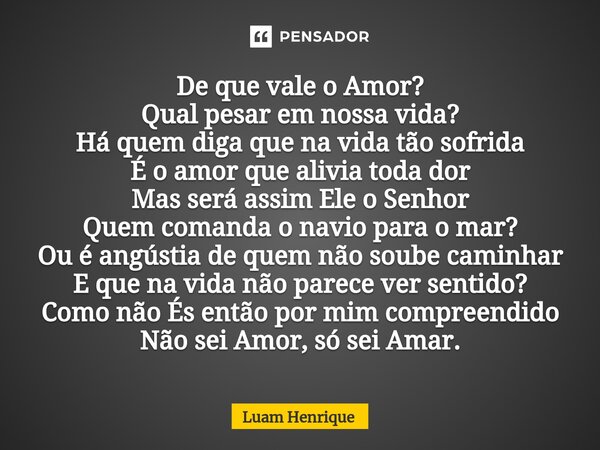 PENSADOR

De que vale o Amor?
Qual pesar em nossa vida?
Há quem diga que na vida tão sofrida
É o amor que alivia toda dor
Mas será assim Ele o Senhor
Quem comanda o navio para o mar?
Ou é angústia de quem não soube caminhar
E que na vida não parece ver sentido?
Como não És então por mim compreendido
Não sei Amor, só sei Amar.

Luam Henrique